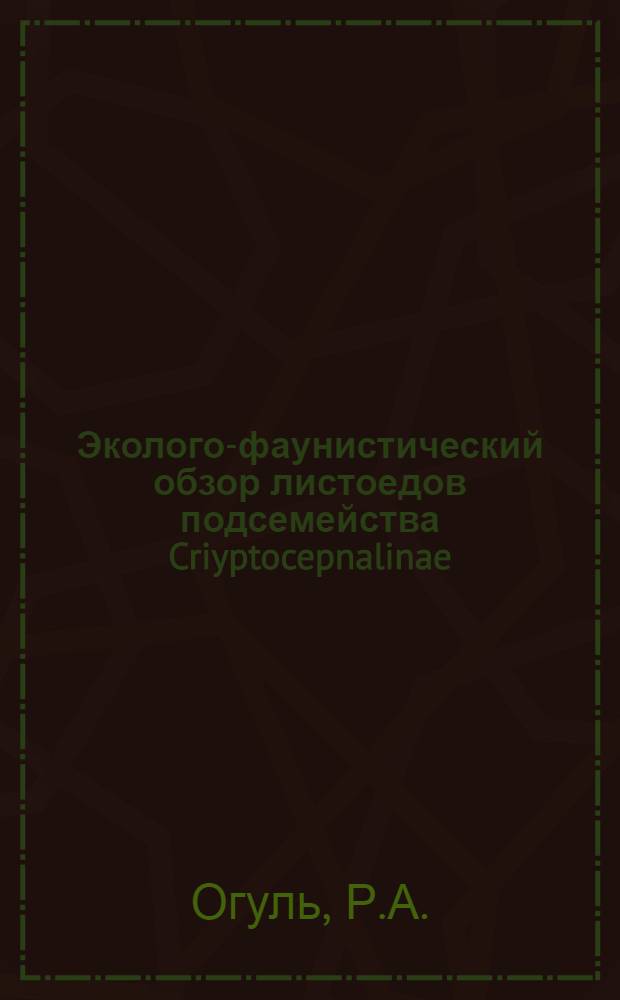 Эколого-фаунистический обзор листоедов подсемейства Criyptocepnalinae

Огуль, Р.А.